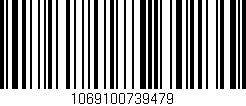 1069100739479